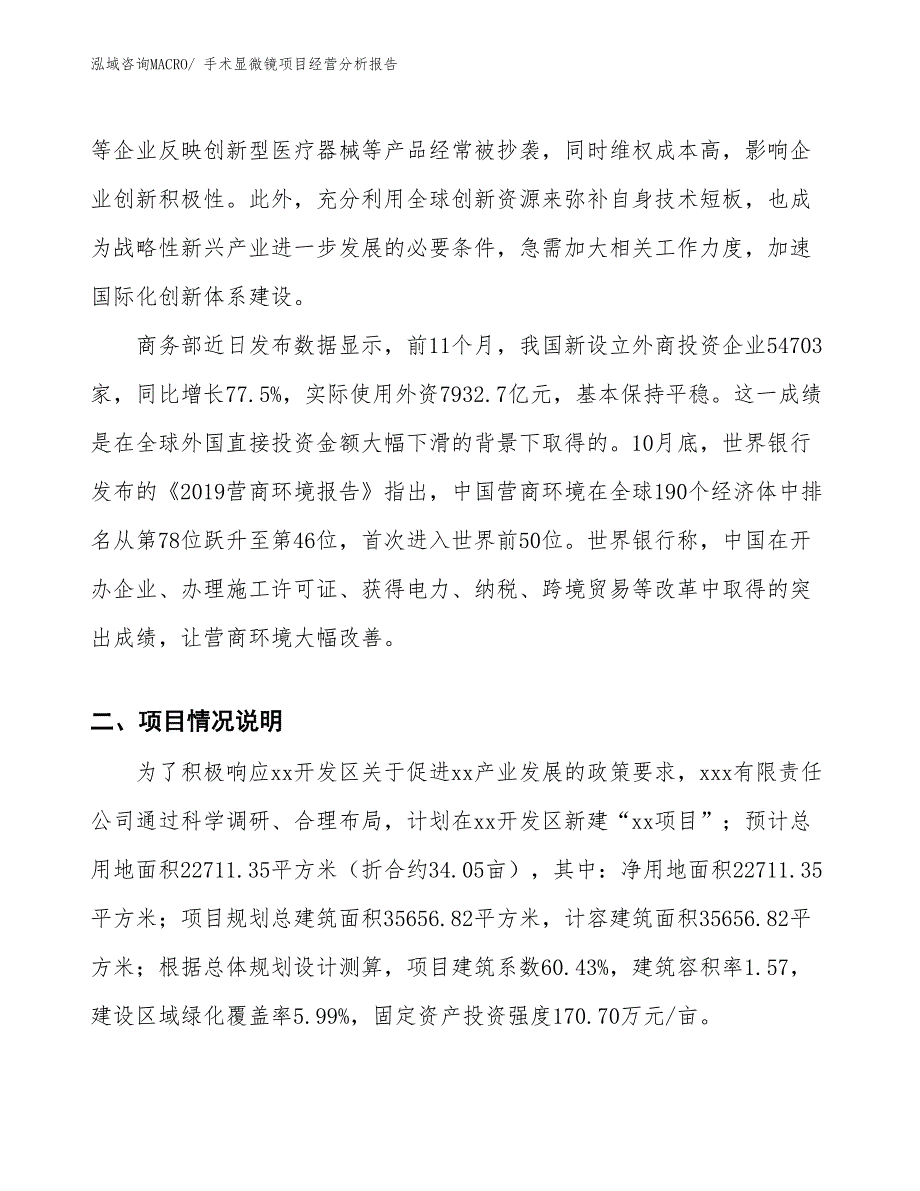 泓域咨询MACRO/ 手术显微镜项目经营分析报告

等企业反映创新型医疗器械等产品经常被抄袭，同时维权成本高，影响企业创新积极性。此外，充分利用全球创新资源来弥补自身技术短板，也成为战略性新兴产业进一步发展的必要条件，急需加大相关工作力度，加速国际化创新体系建设。

商务部近日发布数据显示，前11个月，我国新设立外商投资企业54703家，同比增长77.5%，实际使用外资7932.7亿元，基本保持平稳。这一成绩是在全球外国直接投资金额大幅下滑的背景下取得的。10月底，世界银行发布的《2019营商环境报告》指出，中国营商环境在全球190个经济体中排名从第78位跃升至第46位，首次进入世界前50位。世界银行称，中国在开办企业、办理施工许可证、获得电力、纳税、跨境贸易等改革中取得的突出成绩，让营商环境大幅改善。

二、项目情况说明

为了积极响应xx开发区关于促进xx产业发展的政策要求，xxx有限责任公司通过科学调研、合理布局，计划在xx开发区新建“xx项目”；预计总用地面积22711.35平方米（折合约34.05亩），其中：净用地面积22711.35平方米；项目规划总建筑面积35656.82平方米，计容建筑面积35656.82平方米；根据总体规划设计测算，项目建筑系数60.43%，建筑容积率1.57，建设区域绿化覆盖率5.99%，固定资产投资强度170.70万元/亩。